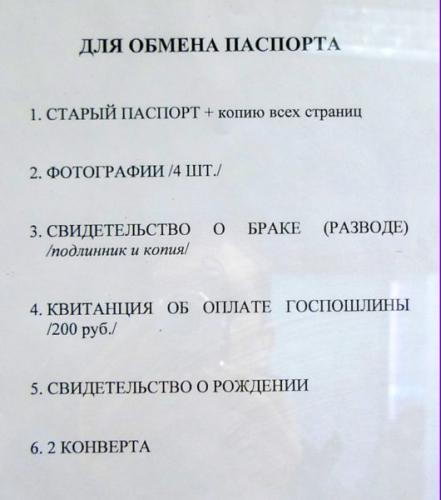 ДЛЯ ОБМЕНА ПАСПОРТА

1. СТАРЫЙ ПАСПОРТ + копию всех страниц

2. ФОТОГРАФИИ /4 ШТ./

3. СВИДЕТЕЛЬСТВО О БРАКЕ (РАЗВОДЕ) /подлинник и копия/

4. КВИТАНЦИЯ ОБ ОПЛАТЕ ГОСПОШЛИНЫ /200 руб./

5. СВИДЕТЕЛЬСТВО О РОЖДЕНИИ

6. 2 КОНВЕРТА